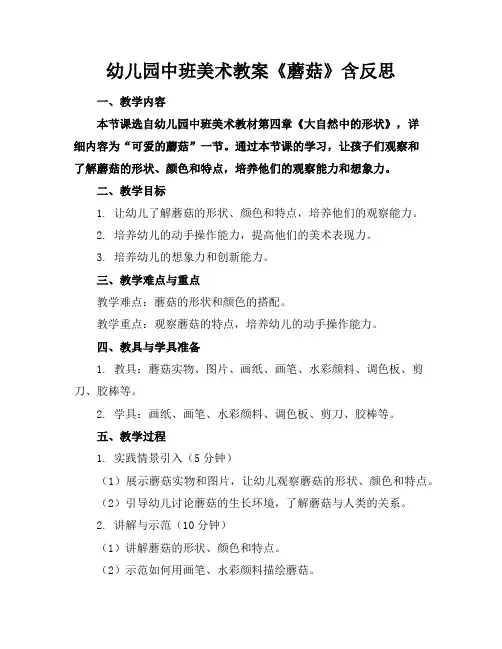 幼儿园中班美术教案《蘑菇》含反思

一、教学内容

本节课选自幼儿园中班美术教材第四章《大自然中的形状》，详细内容为“可爱的蘑菇”一节。通过本节课的学习，让孩子们观察和了解蘑菇的形状、颜色和特点，培养他们的观察能力和想象力。

二、教学目标

1. 让幼儿了解蘑菇的形状、颜色和特点，培养他们的观察能力。

2. 培养幼儿的动手操作能力，提高他们的美术表现力。

3. 培养幼儿的想象力和创新能力。

三、教学难点与重点

教学难点：蘑菇的形状和颜色的搭配。

教学重点：观察蘑菇的特点，培养幼儿的动手操作能力。

四、教具与学具准备

1. 教具：蘑菇实物、图片、画纸、画笔、水彩颜料、调色板、剪刀、胶棒等。

2. 学具：画纸、画笔、水彩颜料、调色板、剪刀、胶棒等。

五、教学过程

1. 实践情景引入（5分钟）

（1）展示蘑菇实物和图片，让幼儿观察蘑菇的形状、颜色和特点。

（2）引导幼儿讨论蘑菇的生长环境，了解蘑菇与人类的关系。

2. 讲解与示范（10分钟）

（1）讲解蘑菇的形状、颜色和特点。

（2）示范如何用画笔、水彩颜料描绘蘑菇。